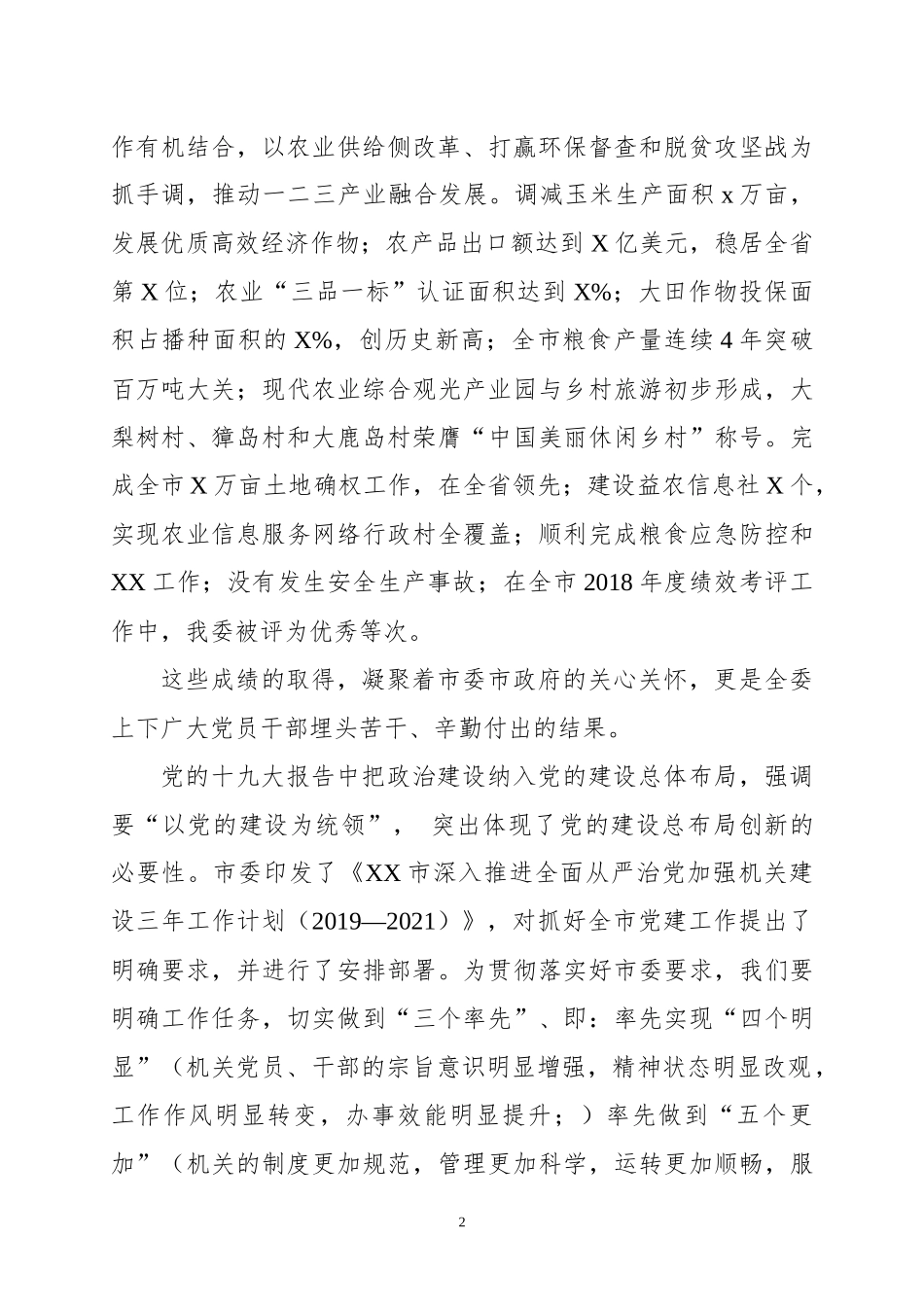 作有机结合，以农业供给侧改革、打赢环保督查和脱贫攻坚战为抓手调，推动一二三产业融合发展。调减玉米生产面积 x 万亩，发展优质高效经济作物；农产品出口额达到 X 亿美元，稳居全省第 X 位；农业“三品一标”认证面积达到 X%；大田作物投保面积占播种面积的 X%，创历史新高；全市粮食产量连续 4 年突破百万吨大关；现代农业综合观光产业园与乡村旅游初步形成，大梨树村、獐岛村和大鹿岛村荣膺“中国美丽休闲乡村”称号。完成全市 X 万亩土地确权工作，在全省领先；建设益农信息社 X 个，实现农业信息服务网络行政村全覆盖；顺利完成粮食应急防控和 XX 工作；没有发生安全生产事故；在全市 2018 年度绩效考评工作中，我委被评为优秀等次。

这些成绩的取得，凝聚着市委市政府的关心关怀，更是全委上下广大党员干部埋头苦干、辛勤付出的结果。

党的十九大报告中把政治建设纳入党的建设总体布局，强调要“以党的建设为统领”， 突出体现了党的建设总布局创新的必要性。市委印发了《XX 市深入推进全面从严治党加强机关建设三年工作计划（2019—2021）》，对抓好全市党建工作提出了明确要求，并进行了安排部署。为贯彻落实好市委要求，我们要明确工作任务，切实做到“三个率先”、即：率先实现“四个明显”（机关党员、干部的宗旨意识明显增强，精神状态明显改观，工作作风明显转变，办事效能明显提升；）率先做到“五个更加”（机关的制度更加规范，管理更加科学，运转更加顺畅，服

2